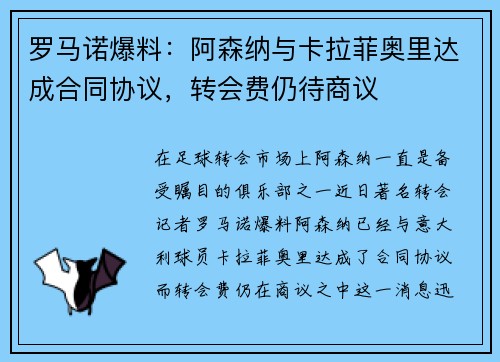 罗马诺爆料：阿森纳与卡拉菲奥里达成合同协议，转会费仍待商议

在足球转会市场上阿森纳一直是备受瞩目的俱乐部之一近日著名转会记者罗马诺爆料阿森纳已经与意大利球员卡拉菲奥里达成了合同协议而转会费仍在商议之中这一消息迅